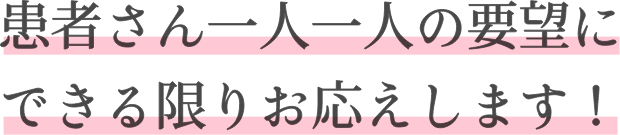 患者さん一人一人の要望に
できる限りお応えします！